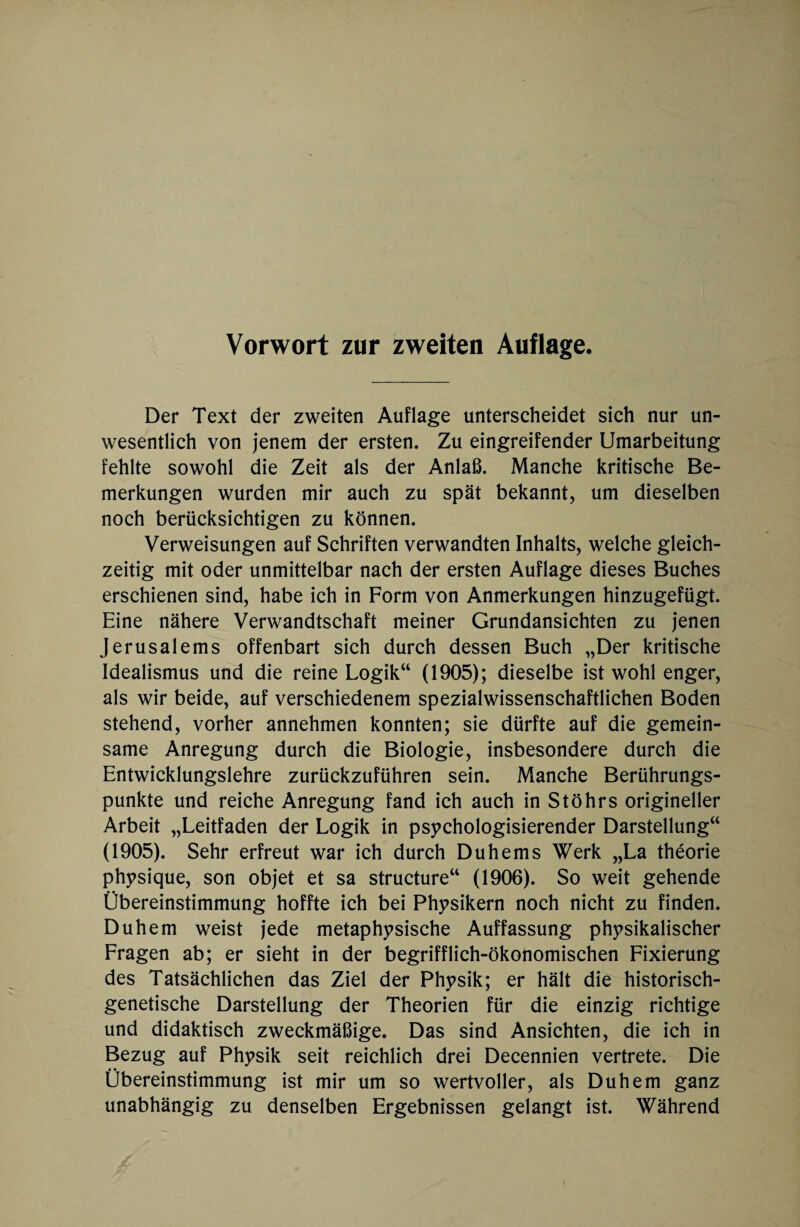 Vorwort zur zweiten Auflage.

Der Text der zweiten Auflage unterscheidet sich nur unwesentlich von jenem der ersten. Zu eingreifender Umarbeitung fehlte sowohl die Zeit als der Anlaß. Manche kritische Bemerkungen wurden mir auch zu spät bekannt, um dieselben noch berücksichtigen zu können.

Verweisungen auf Schriften verwandten Inhalts, welche gleichzeitig mit oder unmittelbar nach der ersten Auflage dieses Buches erschienen sind, habe ich in Form von Anmerkungen hinzugefügt. Eine nähere Verwandtschaft meiner Grundansichten zu jenen Jerusalems offenbart sich durch dessen Buch „Der kritische Idealismus und die reine Logik“ (1905); dieselbe ist wohl enger, als wir beide, auf verschiedenem spezialwissenschaftlichen Boden stehend, vorher annehmen konnten; sie dürfte auf die gemeinsame Anregung durch die Biologie, insbesondere durch die Entwicklungslehre zurückzuführen sein. Manche Berührungspunkte und reiche Anregung fand ich auch in Stöhrs origineller Arbeit „Leitfaden der Logik in psychologisierender Darstellung“ (1905). Sehr erfreut war ich durch Duhems Werk „La théorie physique, son objet et sa structure“ (1906). So weit gehende Übereinstimmung hoffte ich bei Physikern noch nicht zu finden. Duhem weist jede metaphysische Auffassung physikalischer Fragen ab; er sieht in der begrifflich-ökonomischen Fixierung des Tatsächlichen das Ziel der Physik; er hält die historisch-genetische Darstellung der Theorien für die einzig richtige und didaktisch zweckmäßige. Das sind Ansichten, die ich in Bezug auf Physik seit reichlich drei Decennien vertrete. Die Übereinstimmung ist mir um so wertvoller, als Duhem ganz unabhängig zu denselben Ergebnissen gelangt ist. Während